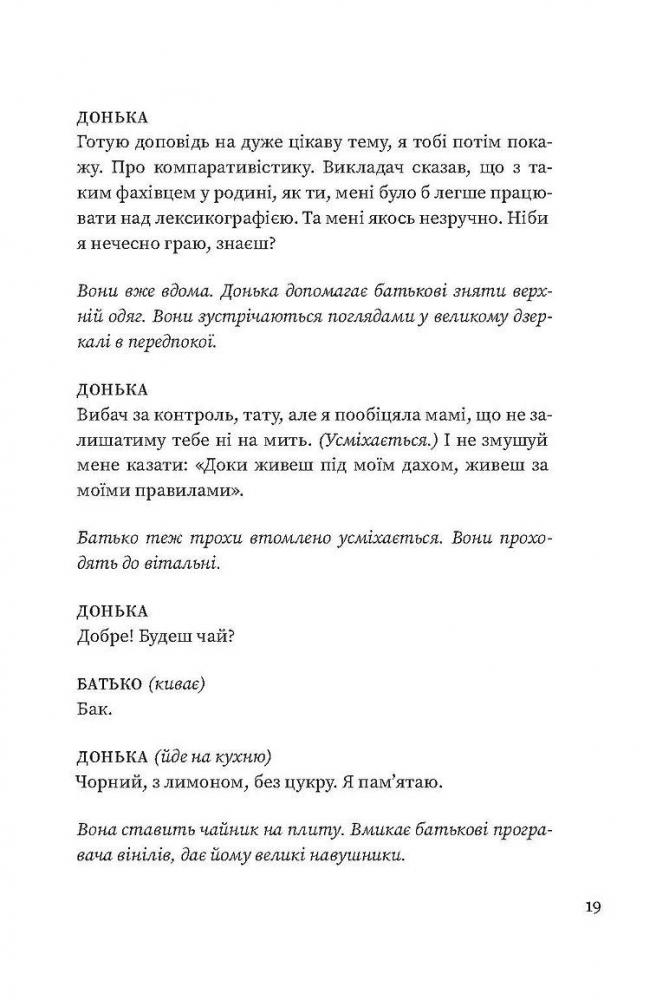 ДОНЬКА
Готую доповідь на дуже цікаву тему, я тобі потім покажу. Про компаративістику. Викладач сказав, що з таким фахівцем у родині, як ти, мені було б легше працювати над лексикографією. Та мені якось незручно. Ніби я нечесно граю, знаєш?

Вони вже вдома. Донька допомагає батькові зняти верхній одяг. Вони зустрічаються поглядами у великому дзеркалі в передпокої.

ДОНЬКА
Вибач за контроль, тату, але я пообіцяла мамі, що не залишатиму тебе ні на мить. (Усміхається.) І не змушуй мене казати: «Доки живеш під моїм дахом, живеш за моїми правилами».

Батько теж трохи втомлено усміхається. Вони проходять до вітальні.

ДОНЬКА
Добре! Будеш чай?

БАТЬКО (киває)
Бак.

ДОНЬКА (йде на кухню)
Чорний, з лимоном, без цукру. Я пам'ятаю.

Вона ставить чайник на плиту. Вмикає батькові програвача вінілів, дає йому великі навушники.

19